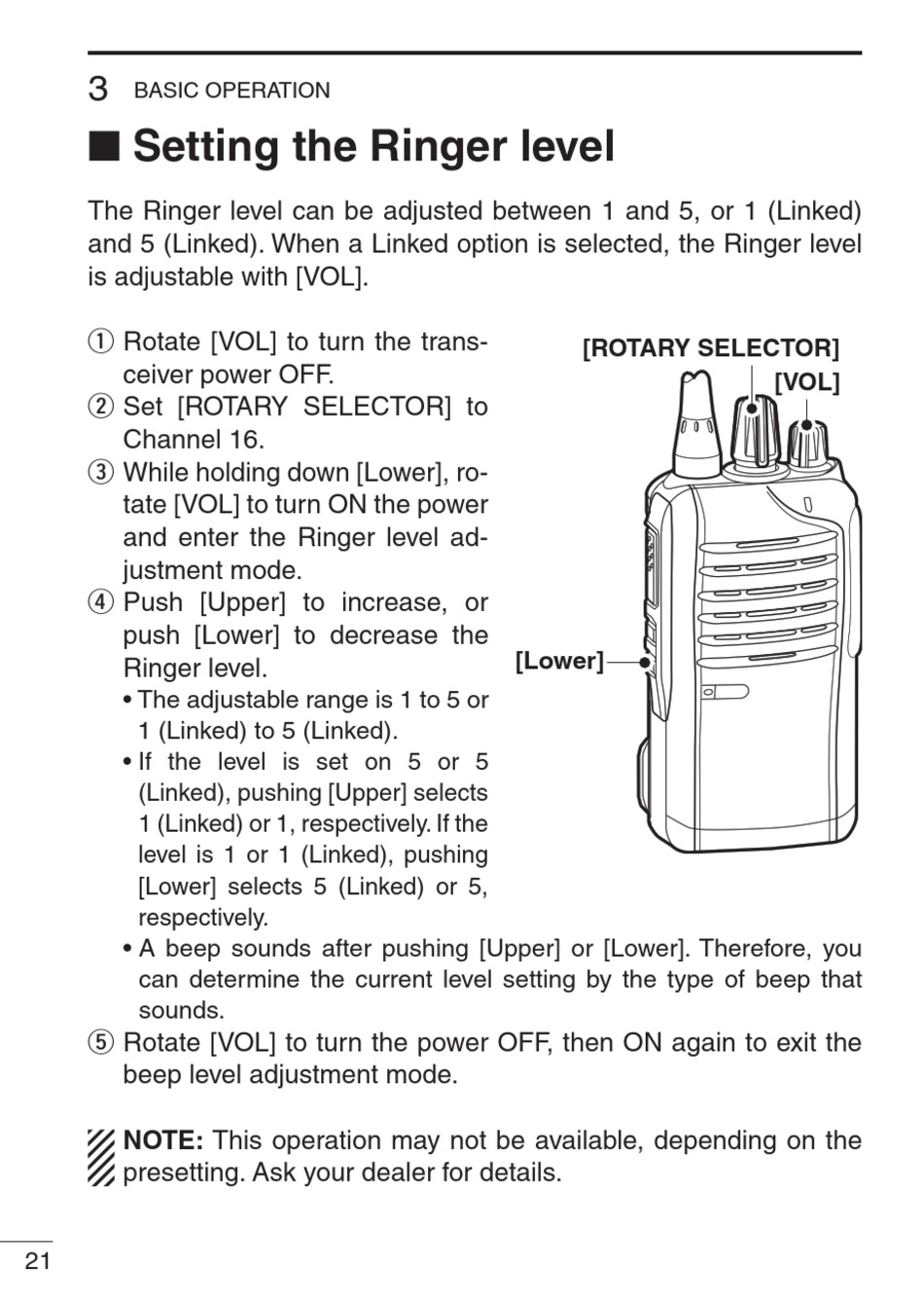 3 BASIC OPERATION

■ Setting the Ringer level

The Ringer level can be adjusted between 1 and 5, or 1 (Linked) and 5 (Linked). When a Linked option is selected, the Ringer level is adjustable with [VOL].

① Rotate [VOL] to turn the transceiver power OFF.
② Set [ROTARY SELECTOR] to Channel 16.
③ While holding down [Lower], rotate [VOL] to turn ON the power and enter the Ringer level adjustment mode.
④ Push [Upper] to increase, or push [Lower] to decrease the Ringer level.
• The adjustable range is 1 to 5 or 1 (Linked) to 5 (Linked).
• If the level is set on 5 or 5 (Linked), pushing [Upper] selects 1 (Linked) or 1, respectively. If the level is 1 or 1 (Linked), pushing [Lower] selects 5 (Linked) or 5, respectively.
• A beep sounds after pushing [Upper] or [Lower]. Therefore, you can determine the current level setting by the type of beep that sounds.
⑤ Rotate [VOL] to turn the power OFF, then ON again to exit the beep level adjustment mode.

[ROTARY SELECTOR]
[VOL]
[Lower]

NOTE: This operation may not be available, depending on the presetting. Ask your dealer for details.

21